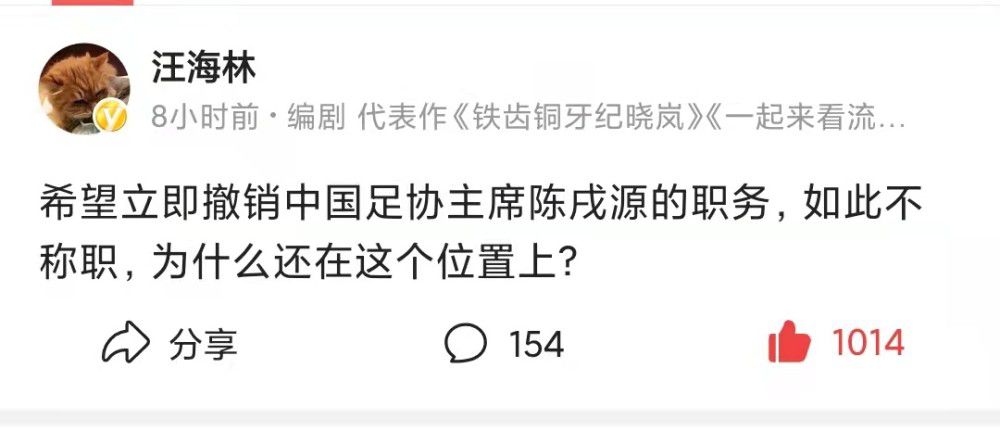 汪海林

8小时前 · 编剧 代表作《铁齿铜牙纪晓岚》《一起来看流…

希望立即撤销中国足协主席陈戌源的职务，如此不称职，为什么还在这个位置上？

分享 154 1014